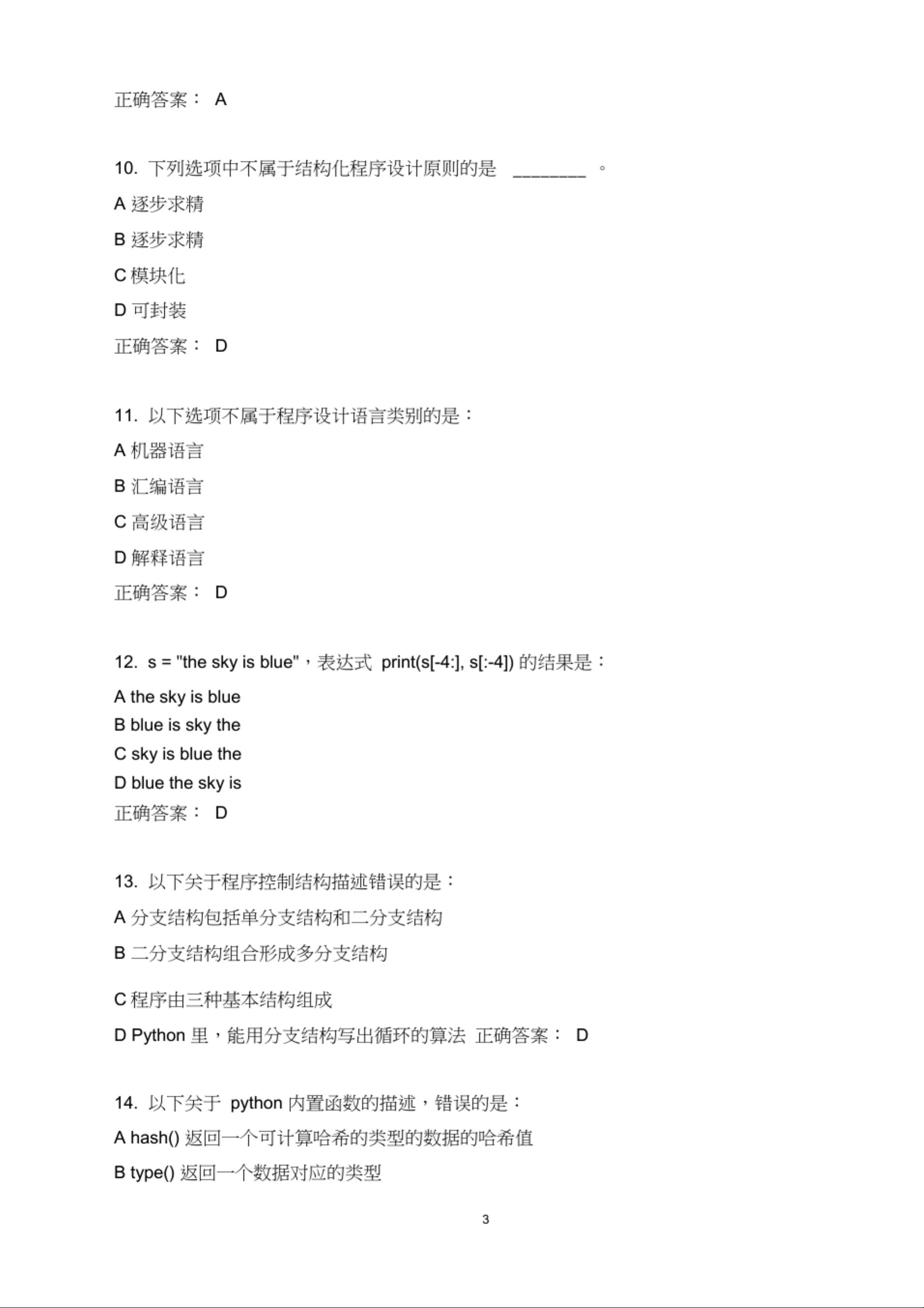 正确答案： A

10. 下列选项中不属于结构化程序设计原则的是 ________ 。

A 逐步求精

B 逐步求精

C 模块化

D 可封装

正确答案： D

11. 以下选项不属于程序设计语言类别的是：

A 机器语言

B 汇编语言

C 高级语言

D 解释语言

正确答案： D

12. s = "the sky is blue"，表达式 print(s[-4:], s[:-4]) 的结果是：

A the sky is blue

B blue is sky the

C sky is blue the

D blue the sky is

正确答案： D

13. 以下关于程序控制结构描述错误的是：

A 分支结构包括单分支结构和二分支结构

B 二分支结构组合形成多分支结构

C 程序由三种基本结构组成

D Python 里，能用分支结构写出循环的算法 正确答案： D

14. 以下关于 python 内置函数的描述，错误的是：

A hash() 返回一个可计算哈希的类型的数据的哈希值

B type() 返回一个数据对应的类型

3